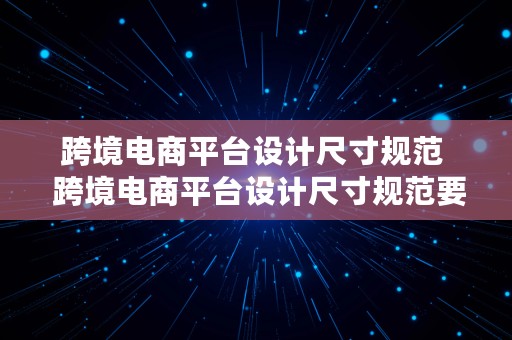 跨境电商平台设计尺寸规范
跨境电商平台设计尺寸规范要